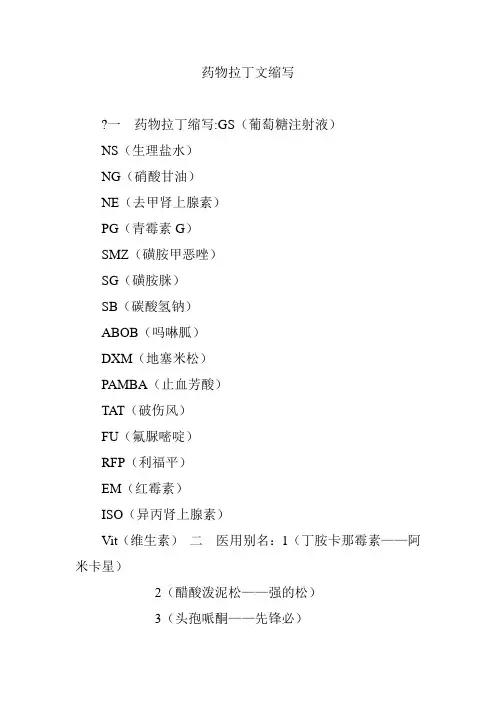 药物拉丁文缩写

?一 药物拉丁缩写:GS（葡萄糖注射液）

NS（生理盐水）

NG（硝酸甘油）

NE（去甲肾上腺素）

PG（青霉素 G）

SMZ（磺胺甲恶唑）

SG（磺胺脒）

SB（碳酸氢钠）

ABOB（吗啉胍）

DXM（地塞米松）

PAMBA（止血芳酸）

TAT（破伤风）

FU（氟脲嘧啶）

RFP（利福平）

EM（红霉素）

ISO（异丙肾上腺素）

Vit（维生素） 二 医用别名：1（丁胺卡那霉素——阿米卡星）

2（醋酸泼泥松——强的松）

3（头孢哌酮——先锋必）